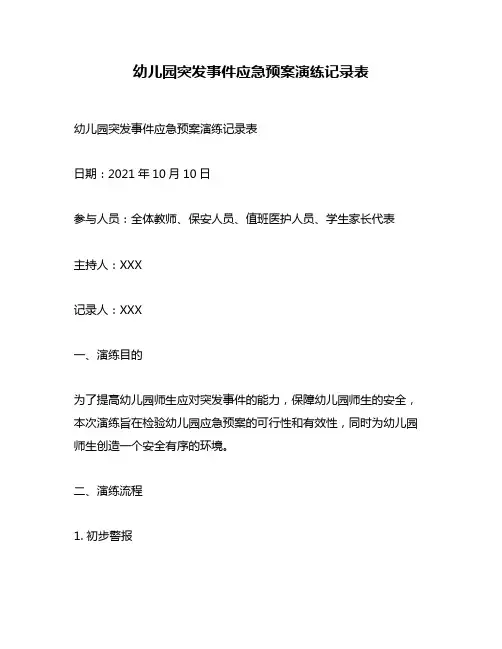 幼儿园突发事件应急预案演练记录表

幼儿园突发事件应急预案演练记录表

日期：2021 年 10 月 10 日

参与人员：全体教师、保安人员、值班医护人员、学生家长代表

主持人：XXX

记录人：XXX

一、演练目的

为了提高幼儿园师生应对突发事件的能力，保障幼儿园师生的安全，本次演练旨在检验幼儿园应急预案的可行性和有效性，同时为幼儿园师生创造一个安全有序的环境。

二、演练流程

1. 初步警报